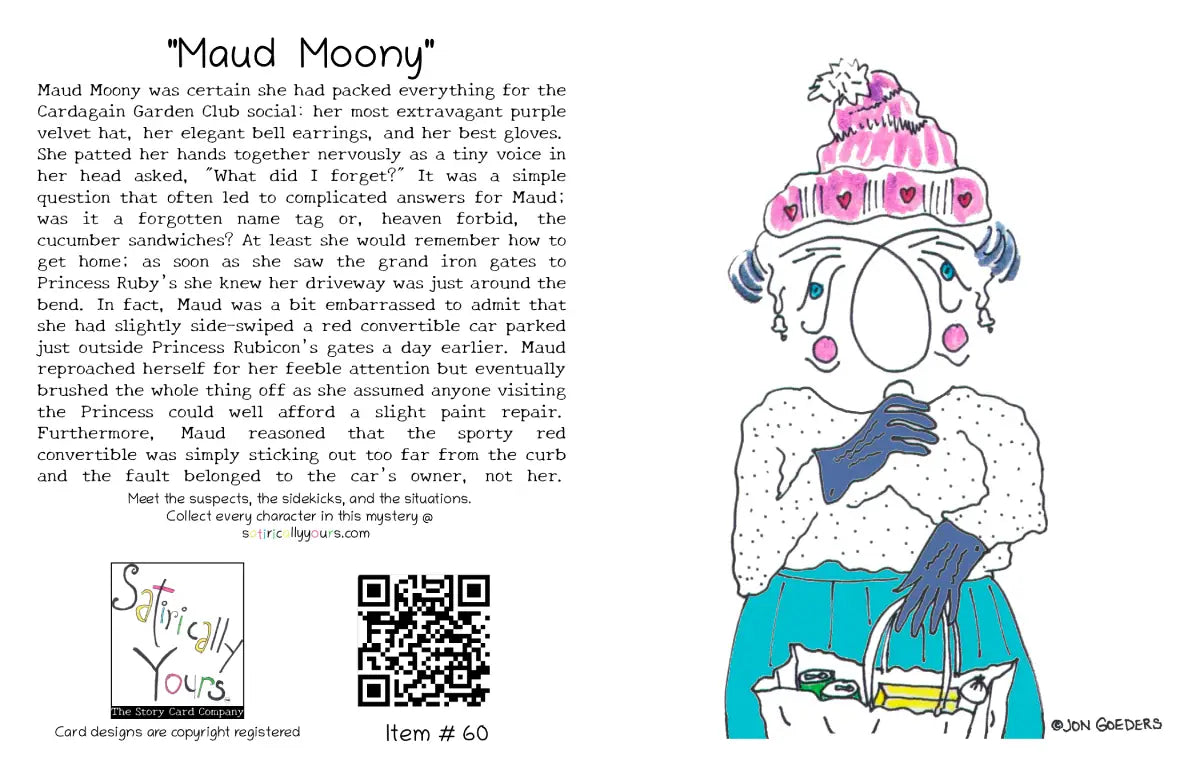 "Maud Moony"

Maud Moony was certain she had packed everything for the Cardagain Garden Club social: her most extravagant purple velvet hat, her elegant bell earrings, and her best gloves. She patted her hands together nervously as a tiny voice in her head asked, "What did I forget?" It was a simple question that often led to complicated answers for Maud; was it a forgotten name tag or, heaven forbid, the cucumber sandwiches? At least she would remember how to get home; as soon as she saw the grand iron gates to Princess Ruby's she knew her driveway was just around the bend. In fact, Maud was a bit embarrassed to admit that she had slightly side-swiped a red convertible car parked just outside Princess Rubicon's gates a day earlier. Maud reproached herself for her feeble attention but eventually brushed the whole thing off as she assumed anyone visiting the Princess could well afford a slight paint repair. Furthermore, Maud reasoned that the sporty red convertible was simply sticking out too far from the curb and the fault belonged to the car's owner, not her.

Meet the suspects, the sidekicks, and the situations.
Collect every character in this mystery @
satiricallyyours.com

Satirically Yours
The Story Card Company

Card designs are copyright registered

Item # 60

©JON GOEDERS